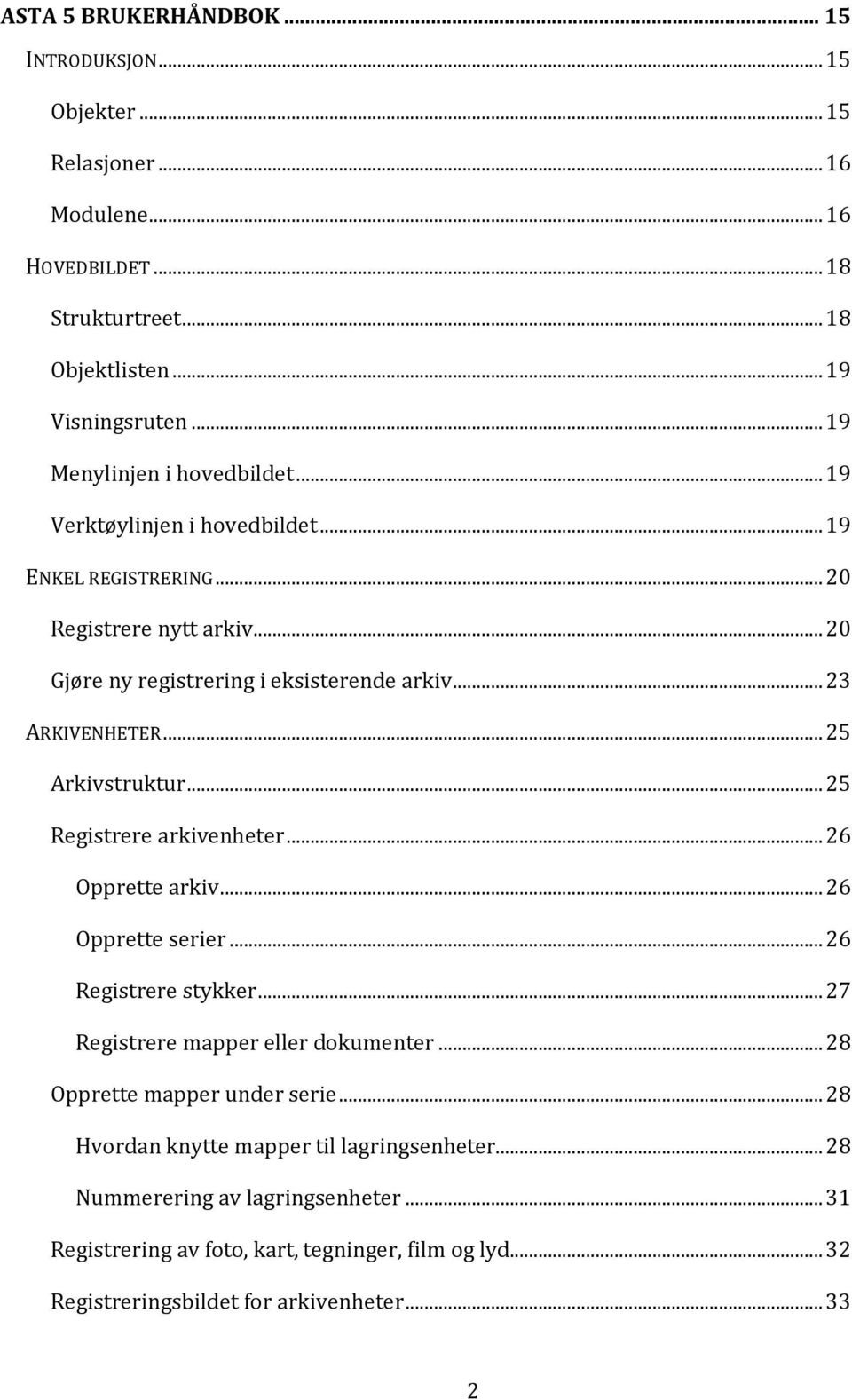 ASTA 5 BRUKERHÅNDBOK ... 15

INTRODUKSJON ... 15

Objekter ... 15

Relasjoner ... 16

Modulene ... 16

HOVEDBILDET ... 18

Strukturtreet ... 18

Objektlisten ... 19

Visningsruten ... 19

Menylinjen i hovedbildet ... 19

Verktøylinjen i hovedbildet ... 19

ENKEL REGISTRERING ... 20

Registrere nytt arkiv ... 20

Gjøre ny registrering i eksisterende arkiv ... 23

ARKIVENHETER ... 25

Arkivstruktur ... 25

Registrere arkivenheter ... 26

Opprette arkiv ... 26

Opprette serier ... 26

Registrere stykker ... 27

Registrere mapper eller dokumenter ... 28

Opprette mapper under serie ... 28

Hvordan knytte mapper til lagringsenheter ... 28

Nummerering av lagringsenheter ... 31

Registrering av foto, kart, tegninger, film og lyd ... 32

Registreringsbildet for arkivenheter ... 33

2